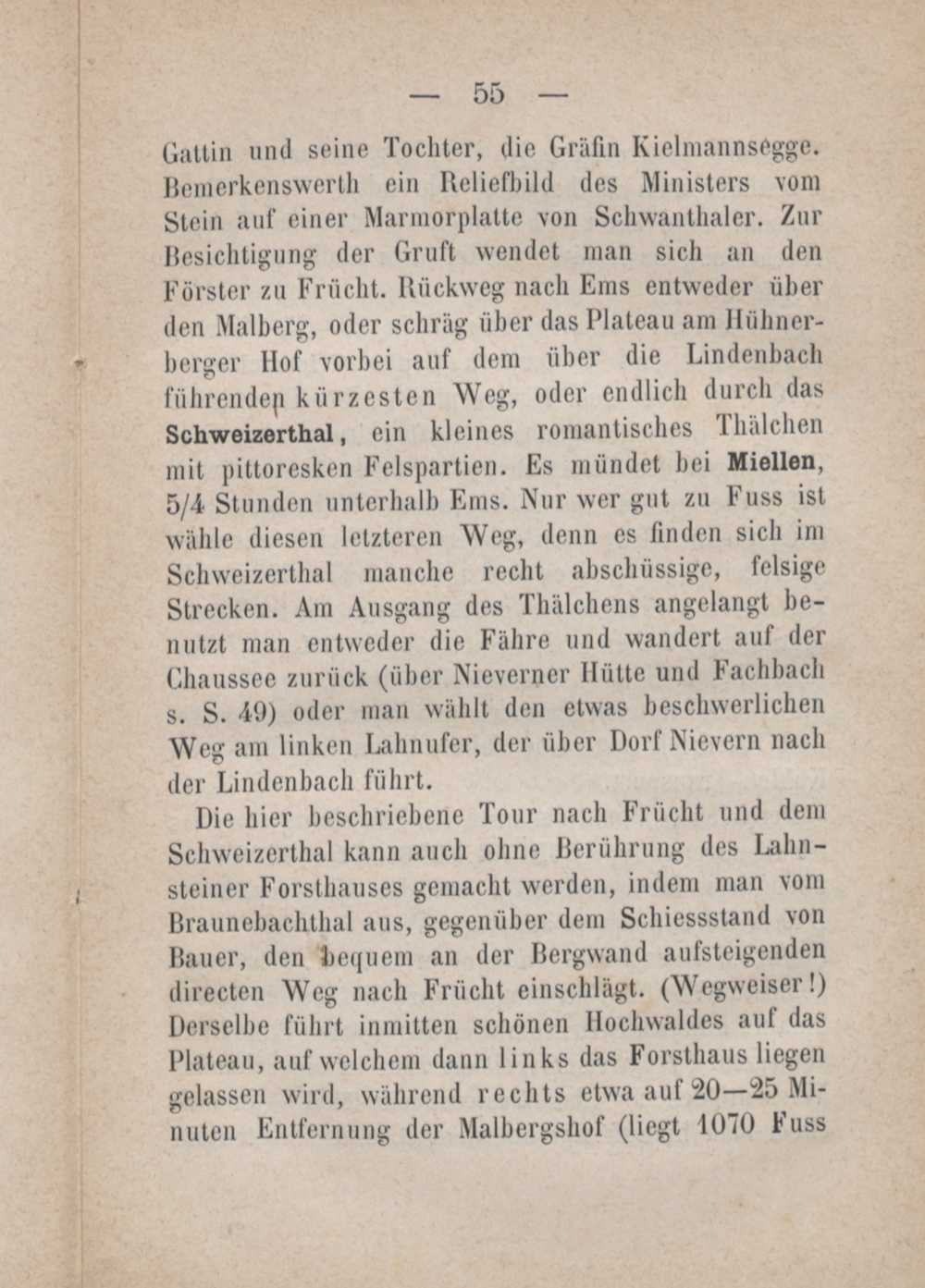 — 55 —

Gattin und seine Tochter, die Gräfin Kielmannsegge. Bemerkenswerth ein Reliefbild des Ministers vom Stein auf einer Marmorplatte von Schwanthaler. Zur Besichtigung der Gruft wendet man sich an den Förster zu Frücht. Rückweg nach Ems entweder über den Malberg, oder schräg über das Plateau am Hühnerberger Hof vorbei auf dem über die Lindenbach führenden kürzesten Weg, oder endlich durch das Schweizerthal, ein kleines romantisches Thälchen mit pittoresken Felspartien. Es mündet bei Miellen, 5/4 Stunden unterhalb Ems. Nur wer gut zu Fuss ist wähle diesen letzteren Weg, denn es finden sich im Schweizerthal manche recht abschüssige, felsige Strecken. Am Ausgang des Thälchens angelangt benutzt man entweder die Fähre und wandert auf der Chaussee zurück (über Nieverner Hütte und Fachbach s. S. 49) oder man wählt den etwas beschwerlichen Weg am linken Lahnufer, der über Dorf Nievern nach der Lindenbach führt.

Die hier beschriebene Tour nach Frücht und dem Schweizerthal kann auch ohne Berührung des Lahnsteiner Forsthauses gemacht werden, indem man vom Braunebachthal aus, gegenüber dem Schiessstand von Bauer, den bequem an der Bergwand aufsteigenden directen Weg nach Frücht einschlägt. (Wegweiser!) Derselbe führt inmitten schönen Hochwaldes auf das Plateau, auf welchem dann links das Forsthaus liegen gelassen wird, während rechts etwa auf 20—25 Minuten Entfernung der Malbergshof (liegt 1070 Fuss